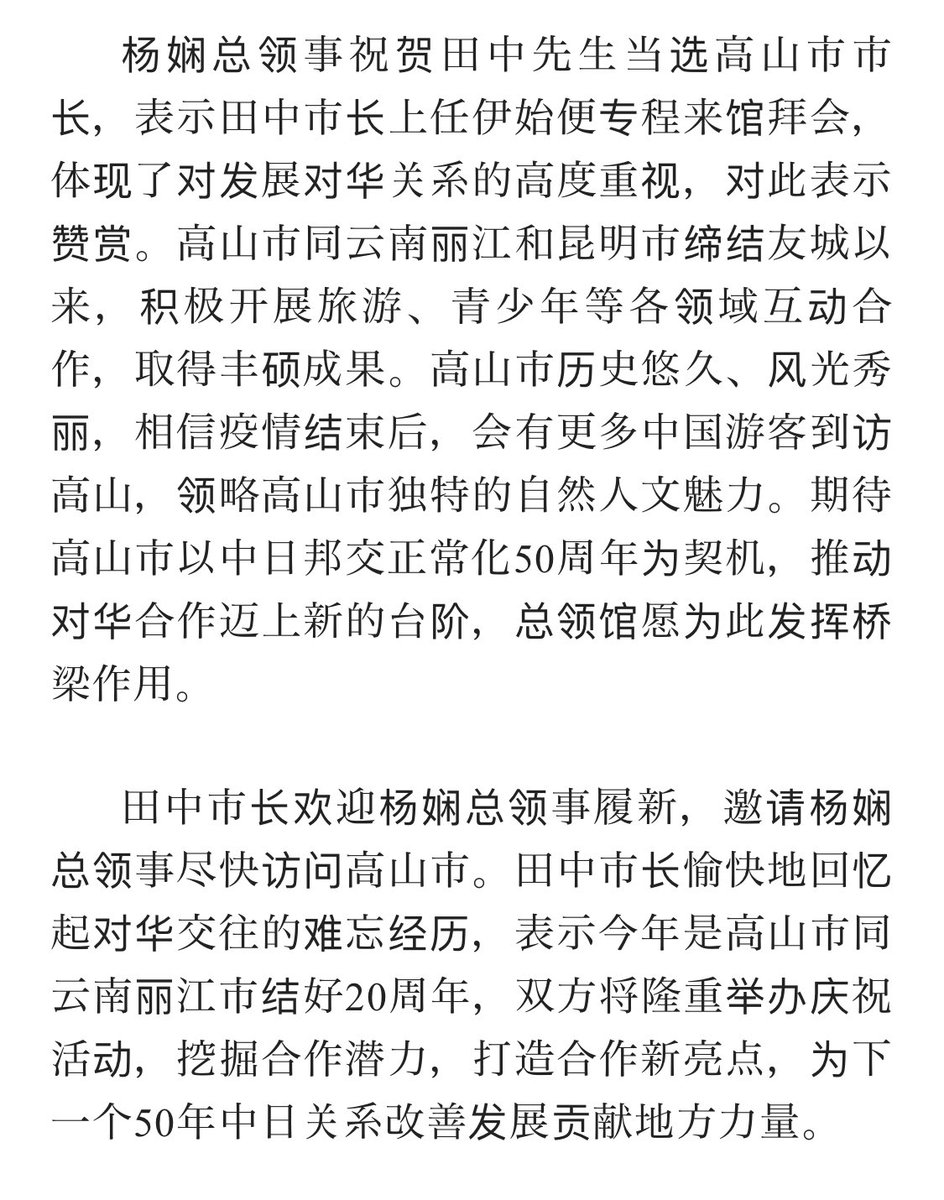 杨娴总领事祝贺田中先生当选高山市市长，表示田中市长上任伊始便专程来馆拜会，体现了对发展对华关系的高度重视，对此表示赞赏。高山市同云南丽江和昆明市缔结友城以来，积极开展旅游、青少年等各领域互动合作，取得丰硕成果。高山市历史悠久、风光秀丽，相信疫情结束后，会有更多中国游客到访高山，领略高山市独特的自然人文魅力。期待高山市以中日邦交正常化50周年为契机，推动对华合作迈上新的台阶，总领馆愿为此发挥桥梁作用。

田中市长欢迎杨娴总领事履新，邀请杨娴总领事尽快访问高山市。田中市长愉快地回忆起对华交往的难忘经历，表示今年是高山市同云南丽江市结好20周年，双方将隆重举办庆祝活动，挖掘合作潜力，打造合作新亮点，为下一个50年中日关系改善发展贡献地方力量。